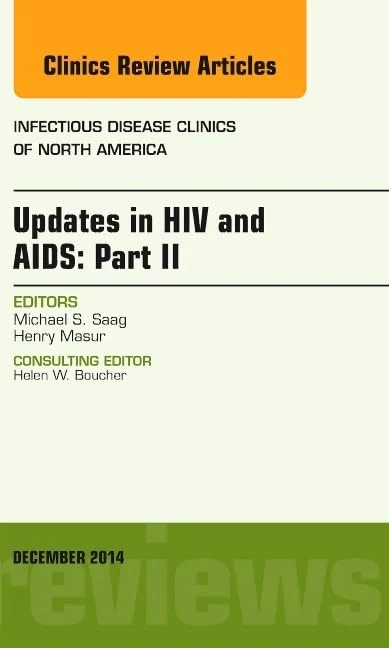 Clinics Review Articles

INFECTIOUS DISEASE CLINICS OF NORTH AMERICA

Updates in HIV and AIDS: Part II

EDITORS
Michael S. Saag
Henry Masur

CONSULTING EDITOR
Helen W. Boucher

DECEMBER 2014

reviews